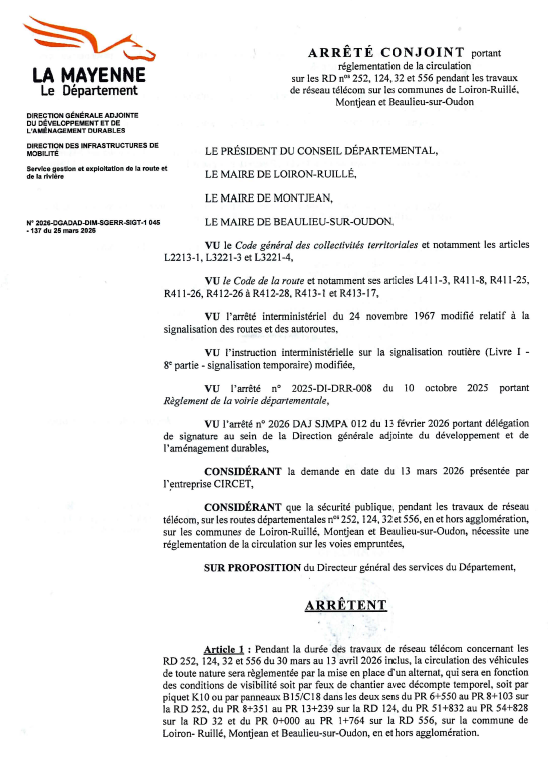 LA MAYENNE
Le Département

DIRECTION GÉNÉRALE ADJOINTE DU DÉVELOPPEMENT ET DE L'AMÉNAGEMENT DURABLES

DIRECTION DES INFRASTRUCTURES DE MOBILITÉ

Service gestion et exploitation de la route et de la rivière

N° 2026-DGADAD-DIM-SGERR-SIGT-1 045 - 137 du 25 mars 2026

ARRÊTÉ CONJOINT portant réglementation de la circulation sur les RD n$^{os}$ 252, 124, 32 et 556 pendant les travaux de réseau télécom sur les communes de Loiron-Ruillé, Montjean et Beaulieu-sur-Oudon

LE PRÉSIDENT DU CONSEIL DÉPARTEMENTAL,

LE MAIRE DE LOIRON-RUILLÉ,

LE MAIRE DE MONTJEAN,

LE MAIRE DE BEAULIEU-SUR-OUDON,

VU le Code général des collectivités territoriales et notamment les articles L2213-1, L3221-3 et L3221-4,

VU le Code de la route et notamment ses articles L411-3, R411-8, R411-25, R411-26, R412-26 à R412-28, R413-1 et R413-17,

VU l'arrêté interministériel du 24 novembre 1967 modifié relatif à la signalisation des routes et des autoroutes,

VU l'instruction interministérielle sur la signalisation routière (Livre I - 8$^{e}$ partie - signalisation temporaire) modifiée,

VU l'arrêté n° 2025-DI-DRR-008 du 10 octobre 2025 portant Règlement de la voirie départementale,

VU l'arrêté n° 2026 DAJ SJMPA 012 du 13 février 2026 portant délégation de signature au sein de la Direction générale adjointe du développement et de l'aménagement durables,

CONSIDÉRANT la demande en date du 13 mars 2026 présentée par l'entreprise CIRCET,

CONSIDÉRANT que la sécurité publique, pendant les travaux de réseau télécom, sur les routes départementales n$^{os}$ 252, 124, 32 et 556, en et hors agglomération, sur les communes de Loiron-Ruillé, Montjean et Beaulieu-sur-Oudon, nécessite une réglementation de la circulation sur les voies empruntées,

SUR PROPOSITION du Directeur général des services du Département,

ARRÊTENT

Article 1 : Pendant la durée des travaux de réseau télécom concernant les RD 252, 124, 32 et 556 du 30 mars au 13 avril 2026 inclus, la circulation des véhicules de toute nature sera réglementée par la mise en place d'un alternat, qui sera en fonction des conditions de visibilité soit par feux de chantier avec décompte temporel, soit par piquet K10 ou par panneaux B15/C18 dans les deux sens du PR 6+550 au PR 8+103 sur la RD 252, du PR 8+351 au PR 13+239 sur la RD 124, du PR 51+832 au PR 54+828 sur la RD 32 et du PR 0+000 au PR 1+764 sur la RD 556, sur la commune de Loiron- Ruillé, Montjean et Beaulieu-sur-Oudon, en et hors agglomération.